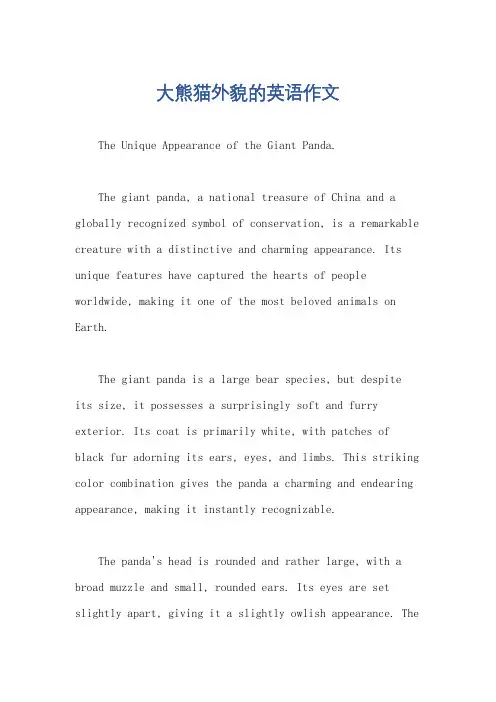 大熊猫外貌的英语作文

The Unique Appearance of the Giant Panda.

The giant panda, a national treasure of China and a globally recognized symbol of conservation, is a remarkable creature with a distinctive and charming appearance. Its unique features have captured the hearts of people worldwide, making it one of the most beloved animals on Earth.

The giant panda is a large bear species, but despite its size, it possesses a surprisingly soft and furry exterior. Its coat is primarily white, with patches of black fur adorning its ears, eyes, and limbs. This striking color combination gives the panda a charming and endearing appearance, making it instantly recognizable.

The panda's head is rounded and rather large, with a broad muzzle and small, rounded ears. Its eyes are set slightly apart, giving it a slightly owlish appearance. The